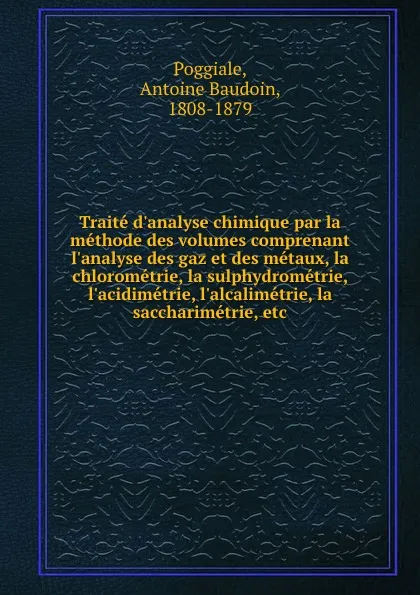 Poggiale,
Antoine Baudoin,
1808-1879

Traité d'analyse chimique par la méthode des volumes comprenant l'analyse des gaz et des métaux, la chlorométrie, la sulphydrométrie, l'acidimétrie, l'alcalimétrie, la saccharimétrie, etc